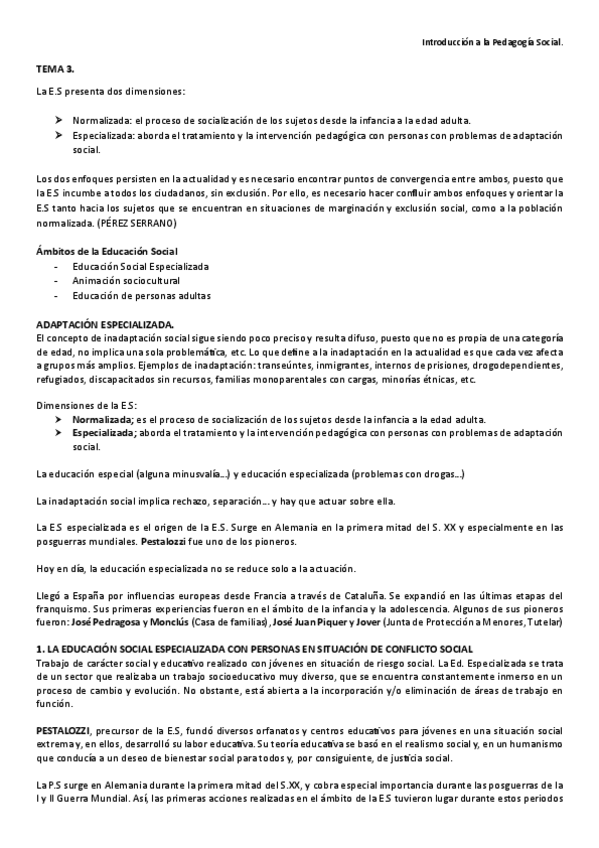 Introducción a la Pedagogía Social.

TEMA 3.

La E.S presenta dos dimensiones:

➤ Normalizada: el proceso de socialización de los sujetos desde la infancia a la edad adulta.
➤ Especializada: aborda el tratamiento y la intervención pedagógica con personas con problemas de adaptación social.

Los dos enfoques persisten en la actualidad y es necesario encontrar puntos de convergencia entre ambos, puesto que la E.S incumbe a todos los ciudadanos, sin exclusión. Por ello, es necesario hacer confluir ambos enfoques y orientar la E.S tanto hacia los sujetos que se encuentran en situaciones de marginación y exclusión social, como a la población normalizada. (PÉREZ SERRANO)

Ámbitos de la Educación Social
- Educación Social Especializada
- Animación sociocultural
- Educación de personas adultas

ADAPTACIÓN ESPECIALIZADA.
El concepto de inadaptación social sigue siendo poco preciso y resulta difuso, puesto que no es propia de una categoría de edad, no implica una sola problemática, etc. Lo que define a la inadaptación en la actualidad es que cada vez afecta a grupos más amplios. Ejemplos de inadaptación: transeúntes, inmigrantes, internos de prisiones, drogodependientes, refugiados, discapacitados sin recursos, familias monoparentales con cargas, minorías étnicas, etc.

Dimensiones de la E.S:
➤ Normalizada; es el proceso de socialización de los sujetos desde la infancia a la edad adulta.
➤ Especializada; aborda el tratamiento y la intervención pedagógica con personas con problemas de adaptación social.

La educación especial (alguna minusvalía...) y educación especializada (problemas con drogas...)

La inadaptación social implica rechazo, separación... y hay que actuar sobre ella.

La E.S especializada es el origen de la E.S. Surge en Alemania en la primera mitad del S. XX y especialmente en las posguerras mundiales. Pestalozzi fue uno de los pioneros.

Hoy en día, la educación especializada no se reduce solo a la actuación.

Llegó a España por influencias europeas desde Francia a través de Cataluña. Se expandió en las últimas etapas del franquismo. Sus primeras experiencias fueron en el ámbito de la infancia y la adolescencia. Algunos de sus pioneros fueron: José Pedragosa y Monclús (Casa de familias), José Juan Piquer y Jover (Junta de Protección a Menores, Tutelar)

1. LA EDUCACIÓN SOCIAL ESPECIALIZADA CON PERSONAS EN SITUACIÓN DE CONFLICTO SOCIAL
Trabajo de carácter social y educativo realizado con jóvenes en situación de riesgo social. La Ed. Especializada se trata de un sector que realizaba un trabajo socioeducativo muy diverso, que se encuentra constantemente inmerso en un proceso de cambio y evolución. No obstante, está abierta a la incorporación y/o eliminación de áreas de trabajo en función.

PESTALOZZI, precursor de la E.S, fundó diversos orfanatos y centros educativos para jóvenes en una situación social extrema y, en ellos, desarrolló su labor educativa. Su teoría educativa se basó en el realismo social y, en un humanismo que conducía a un deseo de bienestar social para todos y, por consiguiente, de justicia social.

La P.S surge en Alemania durante la primera mitad del S.XX, y cobra especial importancia durante las posguerras de la I y II Guerra Mundial. Así, las primeras acciones realizadas en el ámbito de la E.S tuvieron lugar durante estos periodos